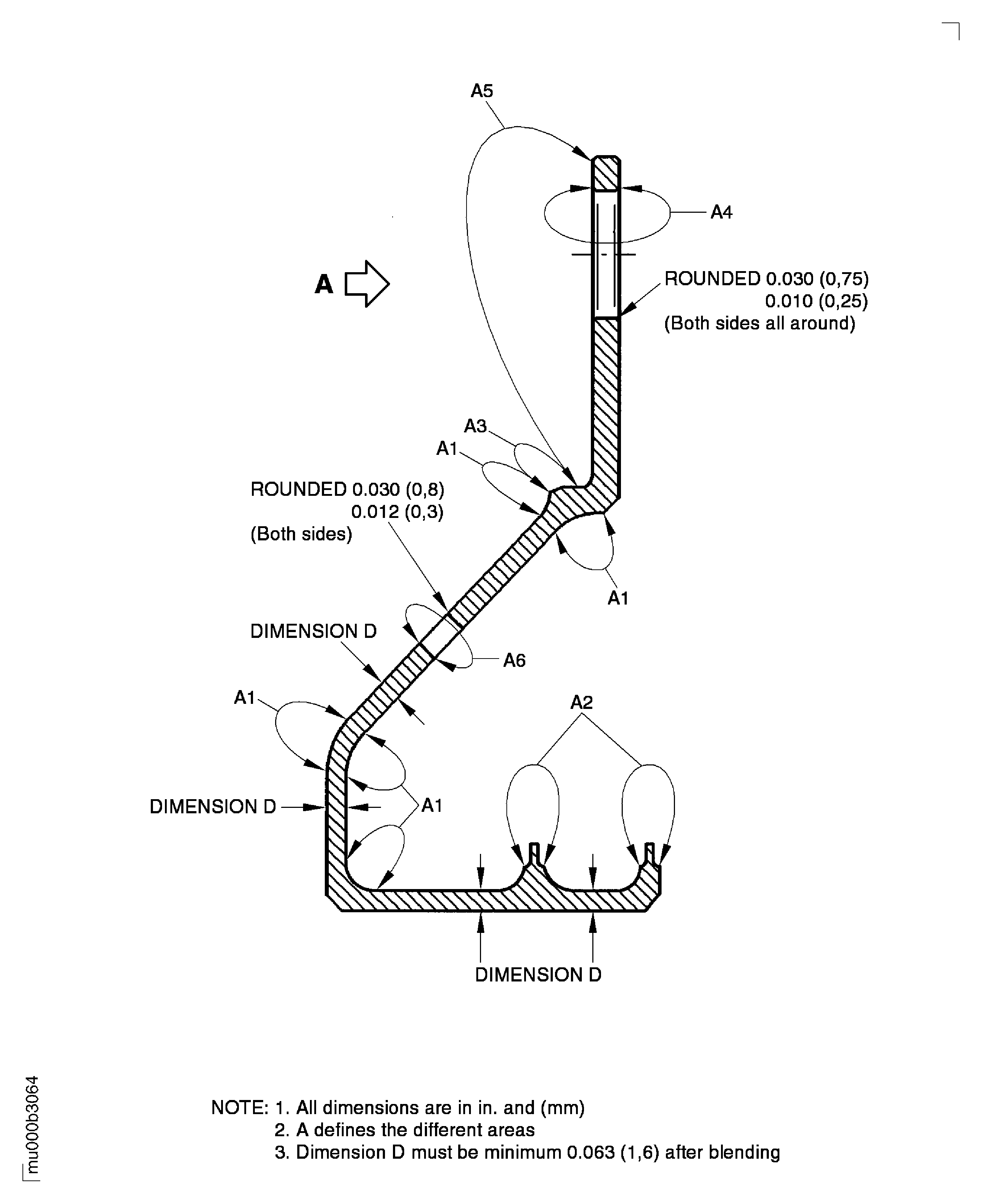 A5

A4

A

ROUNDED 0.030 (0,75)
0.010 (0,25)
(Both sides all around)

A3

A1

ROUNDED 0.030 (0,8)
0.012 (0,3)
(Both sides)

A1

DIMENSION D

A6

A1

A2

DIMENSION D

A1

DIMENSION D

mu000b3064

NOTE: 1. All dimensions are in in. and (mm)
2. A defines the different areas
3. Dimension D must be minimum 0.063 (1,6) after blending